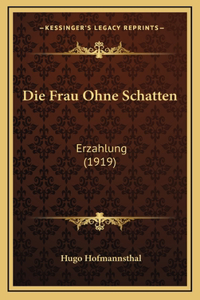 —KESSINGER'S LEGACY REPRINTS—

Die Frau Ohne Schatten

Erzahlung
(1919)

Hugo Hofmannsthal